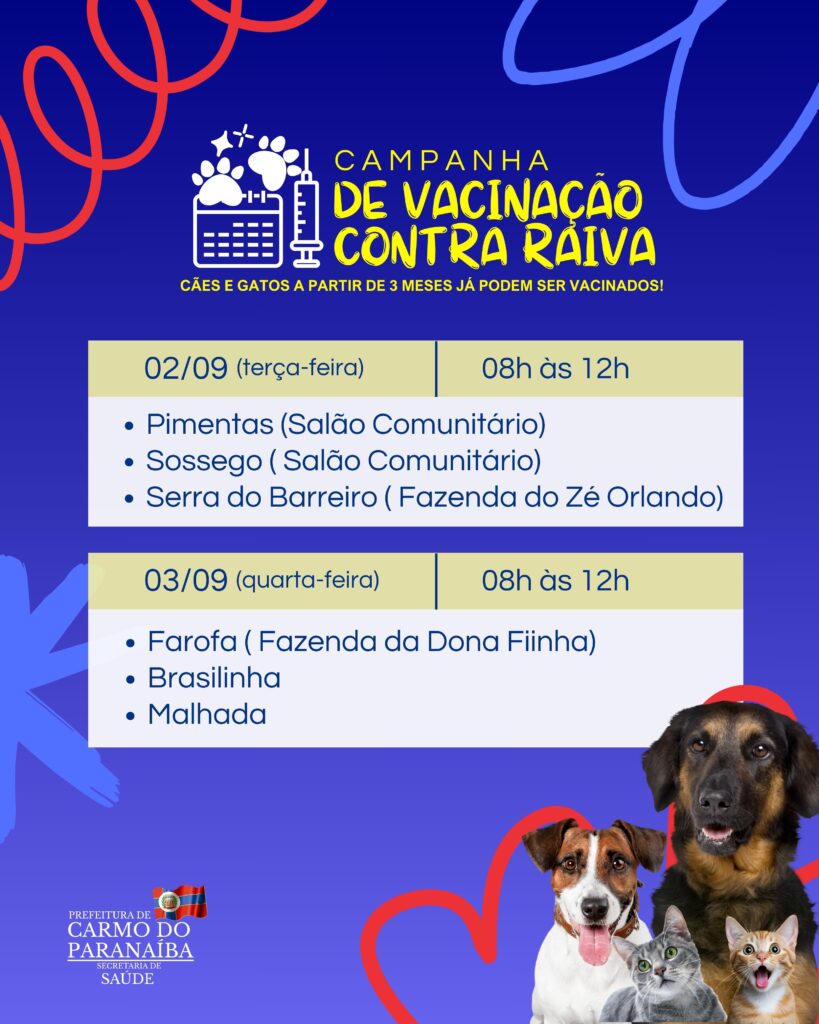 CAMPANHA
DE VACINAÇÃO
CONTRA RAIVA

CÃES E GATOS A PARTIR DE 3 MESES JÁ PODEM SER VACINADOS!

02/09 (terça-feira) 08h às 12h

• Pimentas (Salão Comunitário)
• Sossego ( Salão Comunitário)
• Serra do Barreiro ( Fazenda do Zé Orlando)

03/09 (quarta-feira) 08h às 12h

• Farofa ( Fazenda da Dona Fiinha)
• Brasilinha
• Malhada

PREFEITURA DE
CARMO DO
PARANAÍBA
SECRETARIA DE
SAÚDE